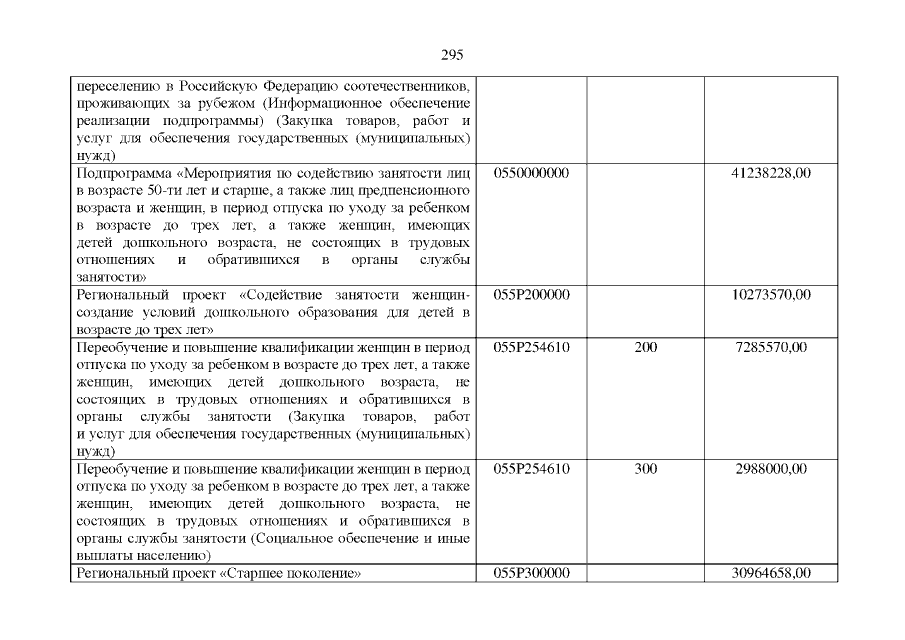 295

| переселению в Российскую Федерацию соотечественников, проживающих за рубежом (Информационное обеспечение реализации подпрограммы) (Закупка товаров, работ и услуг для обеспечения государственных (муниципальных) нужд) | | | |
|---|---|---|---|
| Подпрограмма «Мероприятия по содействию занятости лиц в возрасте 50-ти лет и старше, а также лиц предпенсионного возраста и женщин, в период отпуска по уходу за ребенком в возрасте до трех лет, а также женщин, имеющих детей дошкольного возраста, не состоящих в трудовых отношениях и обратившихся в органы службы занятости» | 0550000000 | | 41238228,00 |
| Региональный проект «Содействие занятости женщин-создание условий дошкольного образования для детей в возрасте до трех лет» | 055P200000 | | 10273570,00 |
| Переобучение и повышение квалификации женщин в период отпуска по уходу за ребенком в возрасте до трех лет, а также женщин, имеющих детей дошкольного возраста, не состоящих в трудовых отношениях и обратившихся в органы службы занятости (Закупка товаров, работ и услуг для обеспечения государственных (муниципальных) нужд) | 055P254610 | 200 | 7285570,00 |
| Переобучение и повышение квалификации женщин в период отпуска по уходу за ребенком в возрасте до трех лет, а также женщин, имеющих детей дошкольного возраста, не состоящих в трудовых отношениях и обратившихся в органы службы занятости (Социальное обеспечение и иные выплаты населению) | 055P254610 | 300 | 2988000,00 |
| Региональный проект «Старшее поколение» | 055P300000 | | 30964658,00 |